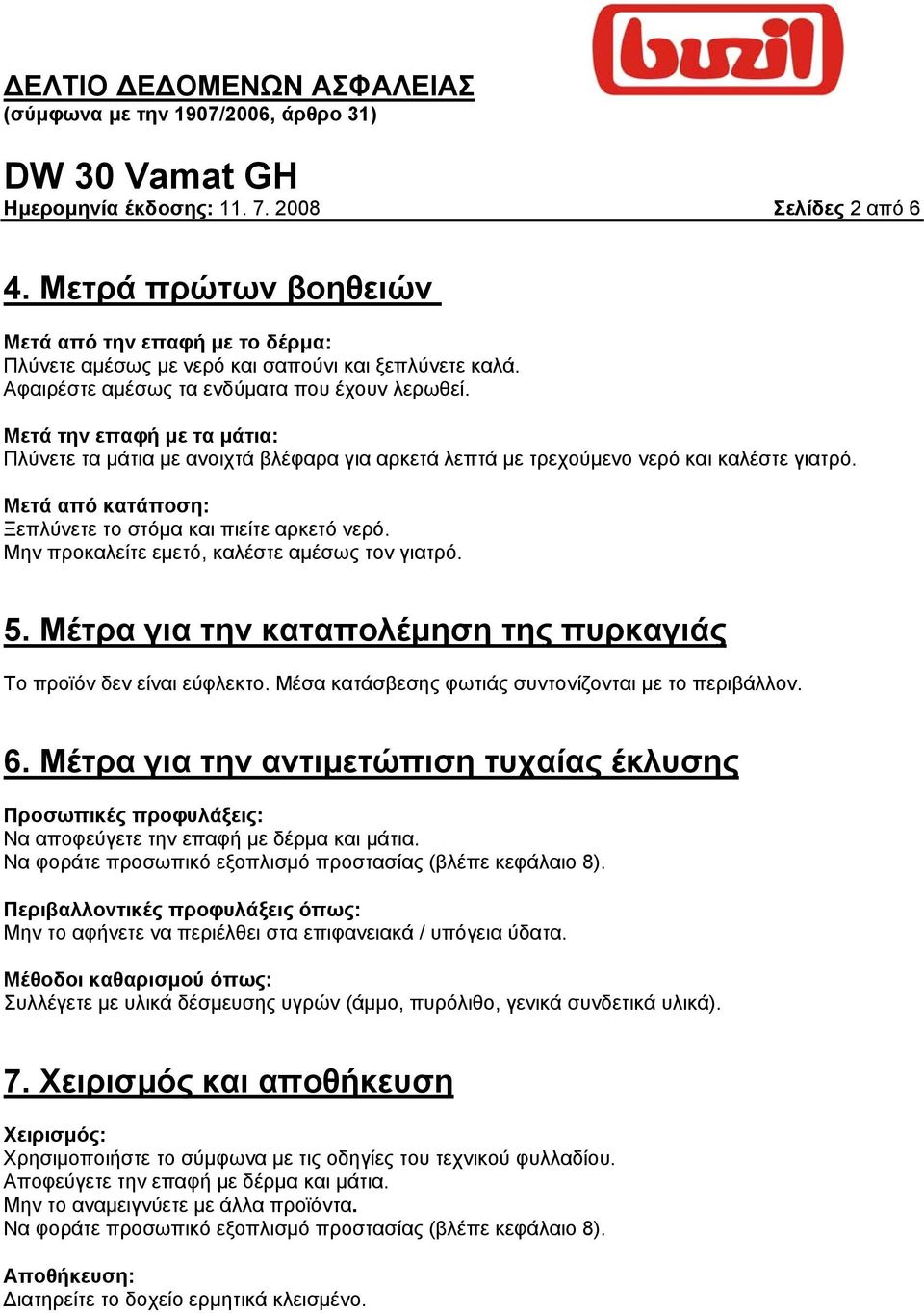 buzil

ΔΕΛΤΙΟ ΔΕΔΟΜΕΝΩΝ ΑΣΦΑΛΕΙΑΣ
(σύμφωνα με την 1907/2006, άρθρο 31)

DW 30 Vamat GH
Ημερομηνία έκδοσης: 11. 7. 2008 Σελίδες 2 από 6

4. Μετρά πρώτων βοηθειών

Μετά από την επαφή με το δέρμα:
Πλύνετε αμέσως με νερό και σαπούνι και ξεπλύνετε καλά.
Αφαιρέστε αμέσως τα ενδύματα που έχουν λερωθεί.

Μετά την επαφή με τα μάτια:
Πλύνετε τα μάτια με ανοιχτά βλέφαρα για αρκετά λεπτά με τρεχούμενο νερό και καλέστε γιατρό.

Μετά από κατάποση:
Ξεπλύνετε το στόμα και πιείτε αρκετό νερό.
Μην προκαλείτε εμετό, καλέστε αμέσως τον γιατρό.

5. Μέτρα για την καταπολέμηση της πυρκαγιάς

Το προϊόν δεν είναι εύφλεκτο. Μέσα κατάσβεσης φωτιάς συντονίζονται με το περιβάλλον.

6. Μέτρα για την αντιμετώπιση τυχαίας έκλυσης

Προσωπικές προφυλάξεις:
Να αποφεύγετε την επαφή με δέρμα και μάτια.
Να φοράτε προσωπικό εξοπλισμό προστασίας (βλέπε κεφάλαιο 8).

Περιβαλλοντικές προφυλάξεις όπως:
Μην το αφήνετε να περιέλθει στα επιφανειακά / υπόγεια ύδατα.

Μέθοδοι καθαρισμού όπως:
Συλλέγετε με υλικά δέσμευσης υγρών (άμμο, πυρόλιθο, γενικά συνδετικά υλικά).

7. Χειρισμός και αποθήκευση

Χειρισμός:
Χρησιμοποιήστε το σύμφωνα με τις οδηγίες του τεχνικού φυλλαδίου.
Αποφεύγετε την επαφή με δέρμα και μάτια.
Μην το αναμειγνύετε με άλλα προϊόντα.
Να φοράτε προσωπικό εξοπλισμό προστασίας (βλέπε κεφάλαιο 8).

Αποθήκευση:
Διατηρείτε το δοχείο ερμητικά κλεισμένο.